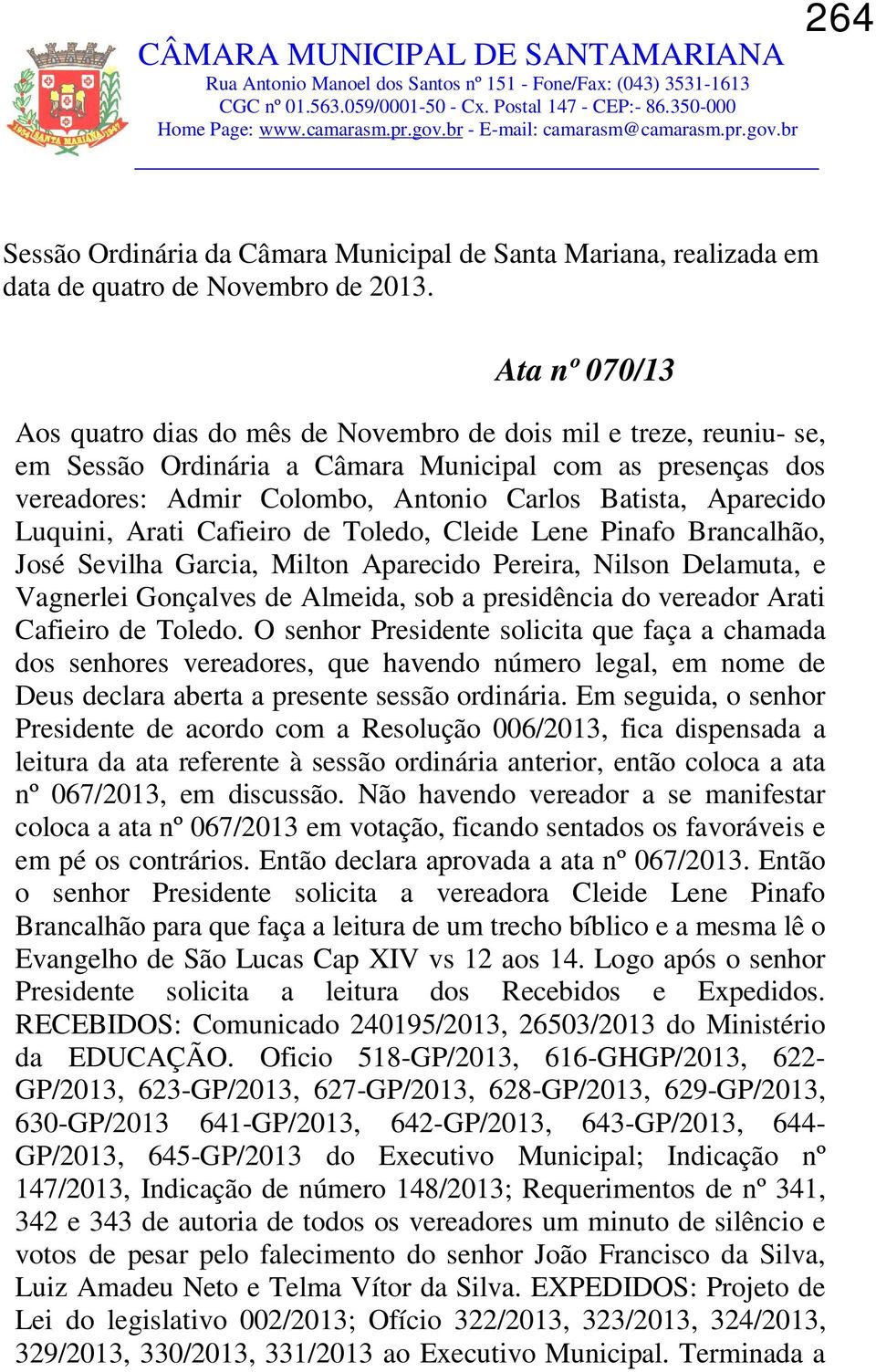 264

CÂMARA MUNICIPAL DE SANTAMARIANA
Rua Antonio Manoel dos Santos nº 151 - Fone/Fax: (043) 3531-1613
CGC nº 01.563.059/0001-50 - Cx. Postal 147 - CEP:- 86.350-000
Home Page: www.camarasm.pr.gov.br - E-mail: camarasm@camarasm.pr.gov.br

Sessão Ordinária da Câmara Municipal de Santa Mariana, realizada em data de quatro de Novembro de 2013.

Ata nº 070/13

Aos quatro dias do mês de Novembro de dois mil e treze, reuniu- se, em Sessão Ordinária a Câmara Municipal com as presenças dos vereadores: Admir Colombo, Antonio Carlos Batista, Aparecido Luquini, Arati Cafieiro de Toledo, Cleide Lene Pinafo Brancalhão, José Sevilha Garcia, Milton Aparecido Pereira, Nilson Delamuta, e Vagnerlei Gonçalves de Almeida, sob a presidência do vereador Arati Cafieiro de Toledo. O senhor Presidente solicita que faça a chamada dos senhores vereadores, que havendo número legal, em nome de Deus declara aberta a presente sessão ordinária. Em seguida, o senhor Presidente de acordo com a Resolução 006/2013, fica dispensada a leitura da ata referente à sessão ordinária anterior, então coloca a ata nº 067/2013, em discussão. Não havendo vereador a se manifestar coloca a ata nº 067/2013 em votação, ficando sentados os favoráveis e em pé os contrários. Então declara aprovada a ata nº 067/2013. Então o senhor Presidente solicita a vereadora Cleide Lene Pinafo Brancalhão para que faça a leitura de um trecho bíblico e a mesma lê o Evangelho de São Lucas Cap XIV vs 12 aos 14. Logo após o senhor Presidente solicita a leitura dos Recebidos e Expedidos. RECEBIDOS: Comunicado 240195/2013, 26503/2013 do Ministério da EDUCAÇÃO. Oficio 518-GP/2013, 616-GHGP/2013, 622-GP/2013, 623-GP/2013, 627-GP/2013, 628-GP/2013, 629-GP/2013, 630-GP/2013 641-GP/2013, 642-GP/2013, 643-GP/2013, 644-GP/2013, 645-GP/2013 do Executivo Municipal; Indicação nº 147/2013, Indicação de número 148/2013; Requerimentos de nº 341, 342 e 343 de autoria de todos os vereadores um minuto de silêncio e votos de pesar pelo falecimento do senhor João Francisco da Silva, Luiz Amadeu Neto e Telma Vítor da Silva. EXPEDIDOS: Projeto de Lei do legislativo 002/2013; Ofício 322/2013, 323/2013, 324/2013, 329/2013, 330/2013, 331/2013 ao Executivo Municipal. Terminada a